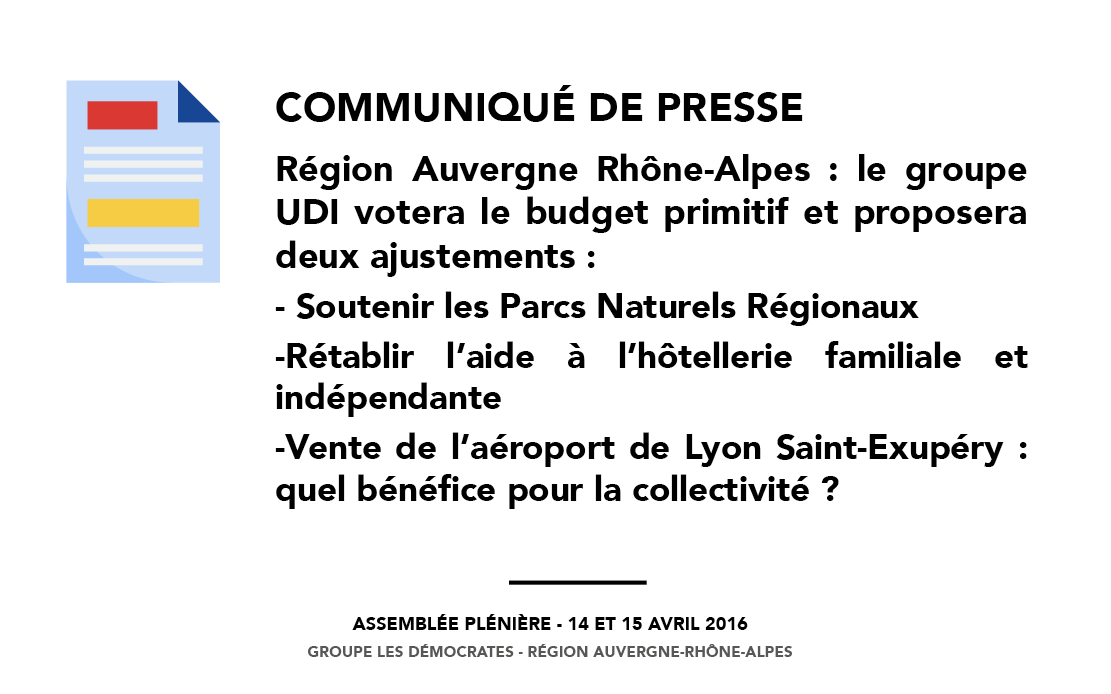 COMMUNIQUÉ DE PRESSE

Région Auvergne Rhône-Alpes : le groupe UDI votera le budget primitif et proposera deux ajustements :

- Soutenir les Parcs Naturels Régionaux

-Rétablir l'aide à l'hôtellerie familiale et indépendante

-Vente de l'aéroport de Lyon Saint-Exupéry : quel bénéfice pour la collectivité ?

ASSEMBLÉE PLÉNIÈRE - 14 ET 15 AVRIL 2016

GROUPE LES DÉMOCRATES - RÉGION AUVERGNE-RHÔNE-ALPES